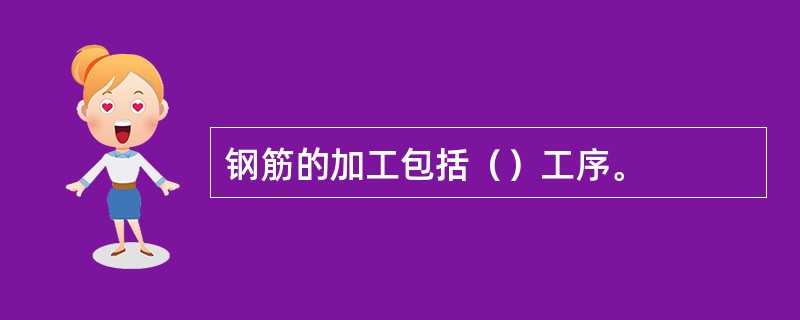 钢筋的加工包括（）工序。